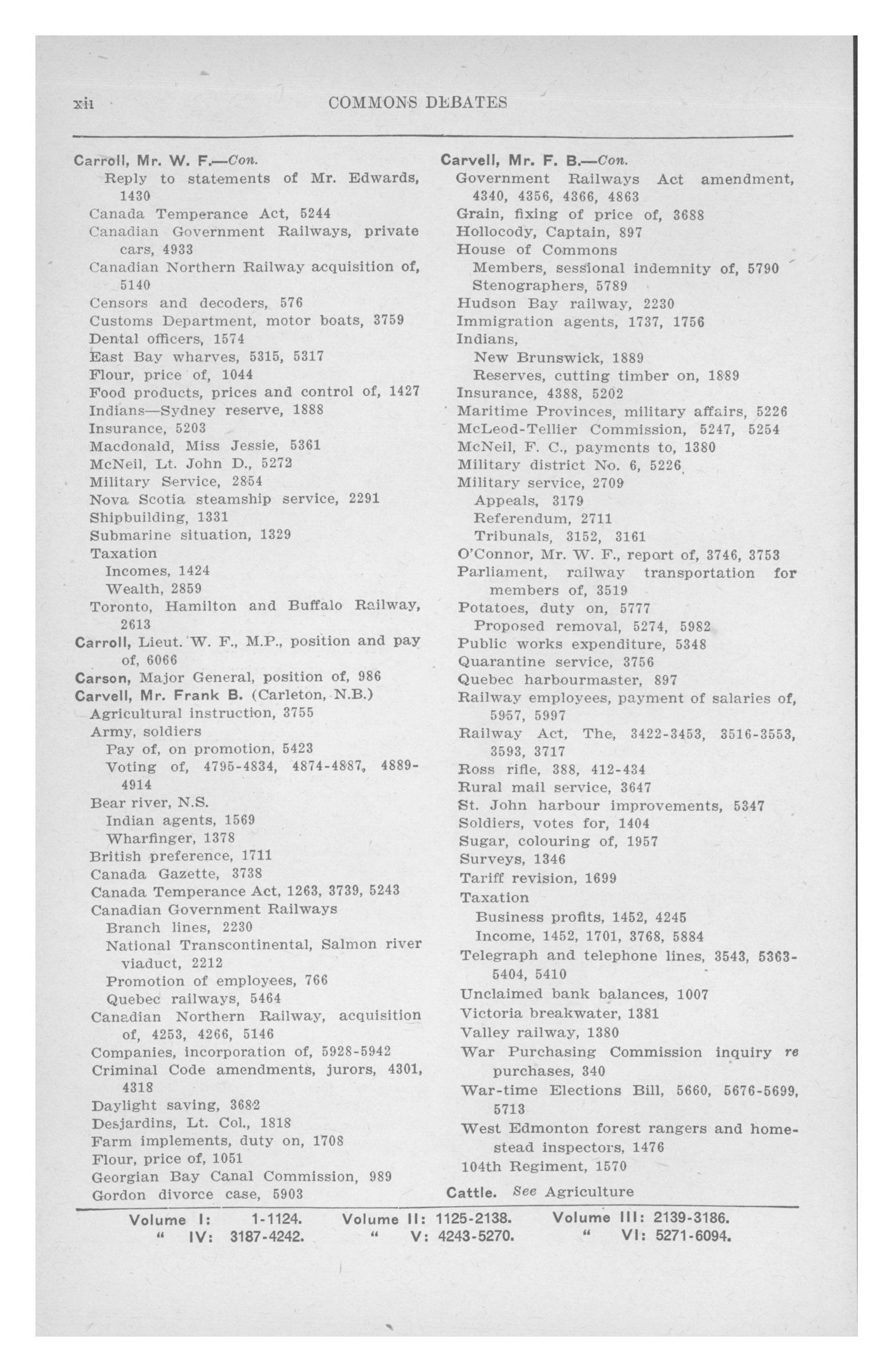 xii COMMONS DEBATES

Carroll, Mr. W. F.—Con.
Reply to statements of Mr. Edwards, 1430
Canada Temperance Act, 5244
Canadian Government Railways, private cars, 4933
Canadian Northern Railway acquisition of, 5140
Censors and decoders, 576
Customs Department, motor boats, 3759
Dental officers, 1574
East Bay wharves, 5315, 5317
Flour, price of, 1044
Food products, prices and control of, 1427
Indians—Sydney reserve, 1888
Insurance, 5203
Macdonald, Miss Jessie, 5361
McNeil, Lt. John D., 5272
Military Service, 2854
Nova Scotia steamship service, 2291
Shipbuilding, 1331
Submarine situation, 1329
Taxation
Incomes, 1424
Wealth, 2859
Toronto, Hamilton and Buffalo Railway, 2613
Carroll, Lieut. W. F., M.P., position and pay of, 6066
Carson, Major General, position of, 986
Carvell, Mr. Frank B. (Carleton, N.B.)
Agricultural instruction, 3755
Army, soldiers
Pay of, on promotion, 5423
Voting of, 4795-4834, 4874-4887, 4889-4914
Bear river, N.S.
Indian agents, 1569
Wharfinger, 1378
British preference, 1711
Canada Gazette, 3738
Canada Temperance Act, 1263, 3739, 5243
Canadian Government Railways
Branch lines, 2230
National Transcontinental, Salmon river viaduct, 2212
Promotion of employees, 766
Quebec railways, 5464
Canadian Northern Railway, acquisition of, 4253, 4266, 5146
Companies, incorporation of, 5928-5942
Criminal Code amendments, jurors, 4301, 4318
Daylight saving, 3682
Desjardins, Lt. Col., 1818
Farm implements, duty on, 1708
Flour, price of, 1051
Georgian Bay Canal Commission, 989
Gordon divorce case, 5903

Carvell, Mr. F. B.—Con.
Government Railways Act amendment, 4340, 4356, 4366, 4863
Grain, fixing of price of, 3688
Hollocody, Captain, 897
House of Commons
Members, sessional indemnity of, 5790
Stenographers, 5789
Hudson Bay railway, 2230
Immigration agents, 1737, 1756
Indians,
New Brunswick, 1889
Reserves, cutting timber on, 1889
Insurance, 4388, 5202
Maritime Provinces, military affairs, 5226
McLeod-Tellier Commission, 5247, 5254
McNeil, F. C., payments to, 1380
Military district No. 6, 5226
Military service, 2709
Appeals, 3179
Referendum, 2711
Tribunals, 3152, 3161
O'Connor, Mr. W. F., report of, 3746, 3753
Parliament, railway transportation for members of, 3519
Potatoes, duty on, 5777
Proposed removal, 5274, 5982
Public works expenditure, 5348
Quarantine service, 3756
Quebec harbourmaster, 897
Railway employees, payment of salaries of, 5957, 5997
Railway Act, The, 3422-3453, 3516-3553, 3593, 3717
Ross rifle, 388, 412-434
Rural mail service, 3647
St. John harbour improvements, 5347
Soldiers, votes for, 1404
Sugar, colouring of, 1957
Surveys, 1346
Tariff revision, 1699
Taxation
Business profits, 1452, 4245
Income, 1452, 1701, 3768, 5884
Telegraph and telephone lines, 3543, 5363-5404, 5410
Unclaimed bank balances, 1007
Victoria breakwater, 1381
Valley railway, 1380
War Purchasing Commission inquiry re purchases, 340
War-time Elections Bill, 5660, 5676-5699, 5713
West Edmonton forest rangers and homestead inspectors, 1476
104th Regiment, 1570
Cattle. See Agriculture

Volume I: 1-1124. Volume II: 1125-2138. Volume III: 2139-3186.
" IV: 3187-4242. " V: 4243-5270. " VI: 5271-6094.